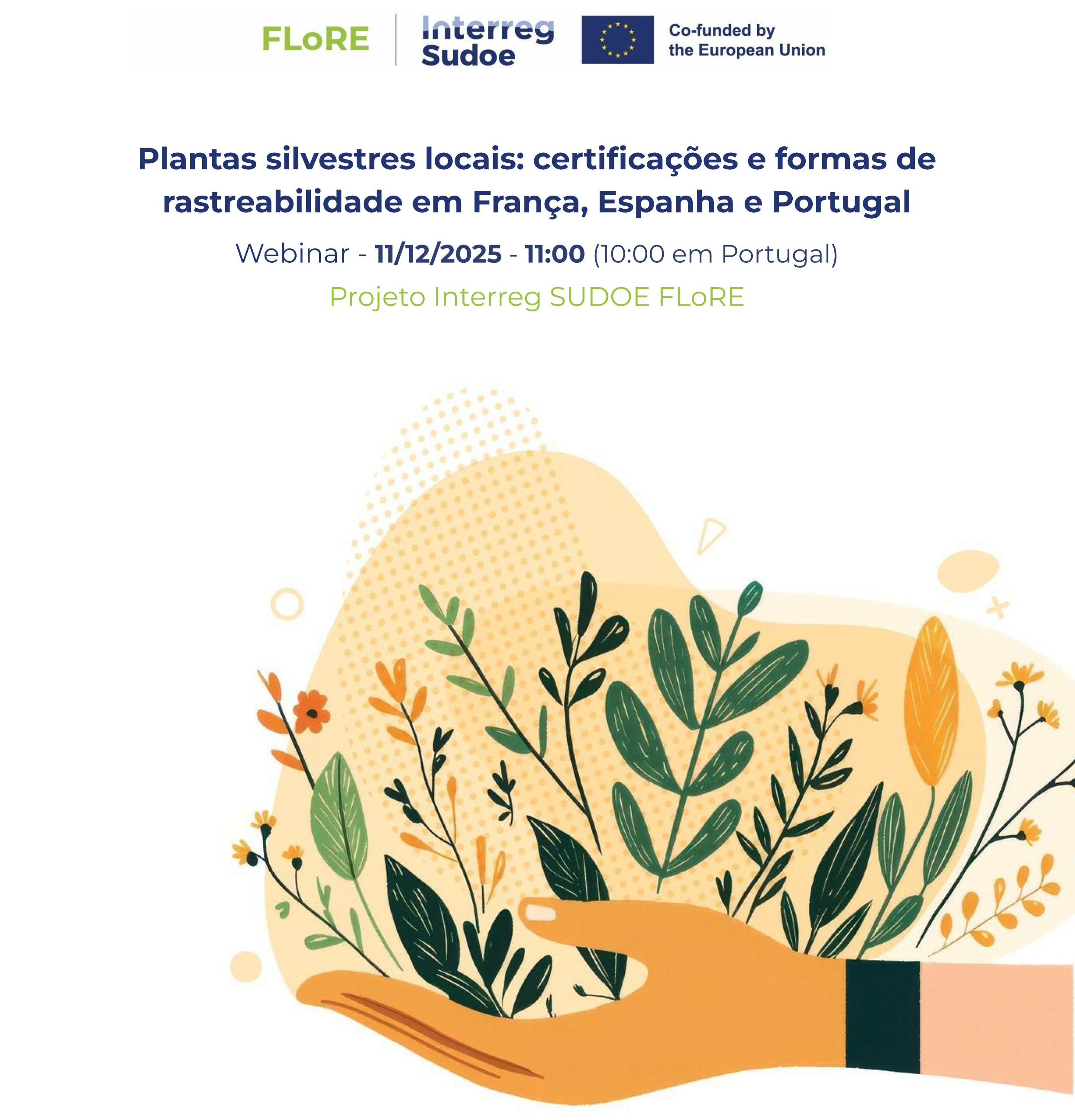 FLoRE

Interreg
Sudoe

Co-funded by
the European Union

Plantas silvestres locais: certificações e formas de rastreabilidade em França, Espanha e Portugal

Webinar - 11/12/2025 - 11:00 (10:00 em Portugal)

Projeto Interreg SUDOE FLoRE